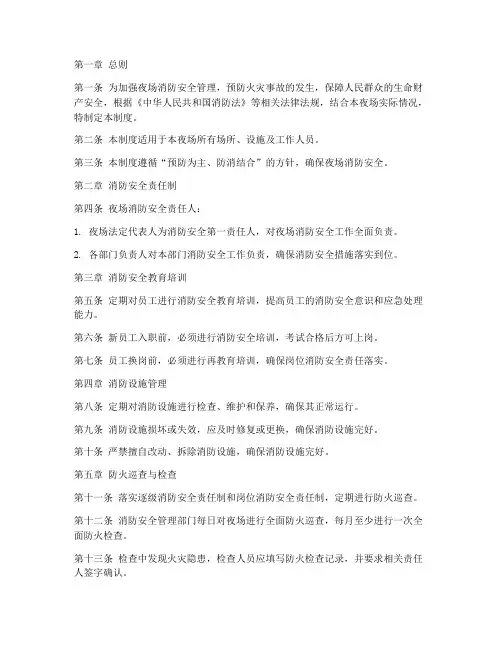 第一章 总则

第一条 为加强夜场消防安全管理，预防火灾事故的发生，保障人民群众的生命财产安全，根据《中华人民共和国消防法》等相关法律法规，结合本夜场实际情况，特制定本制度。

第二条 本制度适用于本夜场所有场所、设施及工作人员。

第三条 本制度遵循“预防为主、防消结合”的方针，确保夜场消防安全。

第二章 消防安全责任制

第四条 夜场消防安全责任人：

1. 夜场法定代表人为消防安全第一责任人，对夜场消防安全工作全面负责。

2. 各部门负责人对本部门消防安全工作负责，确保消防安全措施落实到位。

第三章 消防安全教育培训

第五条 定期对员工进行消防安全教育培训，提高员工的消防安全意识和应急处理能力。

第六条 新员工入职前，必须进行消防安全培训，考试合格后方可上岗。

第七条 员工换岗前，必须进行再教育培训，确保岗位消防安全责任落实。

第四章 消防设施管理

第八条 定期对消防设施进行检查、维护和保养，确保其正常运行。

第九条 消防设施损坏或失效，应及时修复或更换，确保消防设施完好。

第十条 严禁擅自改动、拆除消防设施，确保消防设施完好。

第五章 防火巡查与检查

第十一条 落实逐级消防安全责任制和岗位消防安全责任制，定期进行防火巡查。

第十二条 消防安全管理部门每日对夜场进行全面防火巡查，每月至少进行一次全面防火检查。

第十三条 检查中发现火灾隐患，检查人员应填写防火检查记录，并要求相关责任人签字确认。